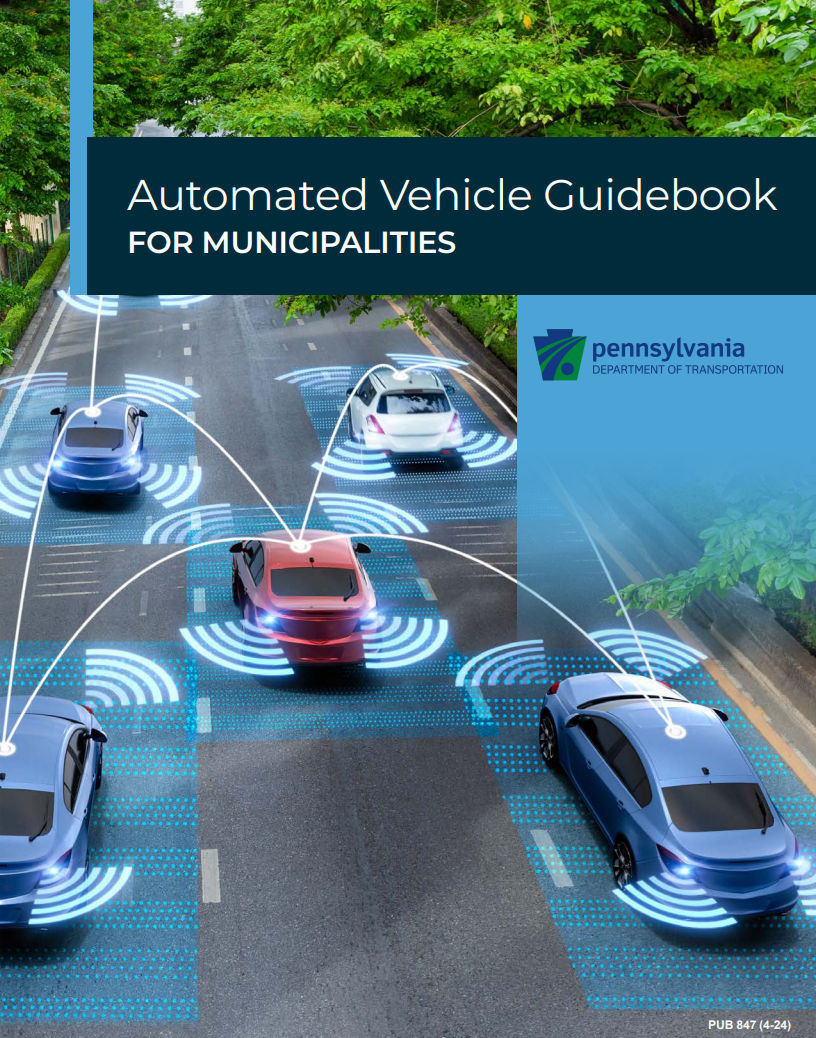 Automated Vehicle Guidebook
FOR MUNICIPALITIES

pennsylvania
DEPARTMENT OF TRANSPORTATION

PUB 847 (4-24)